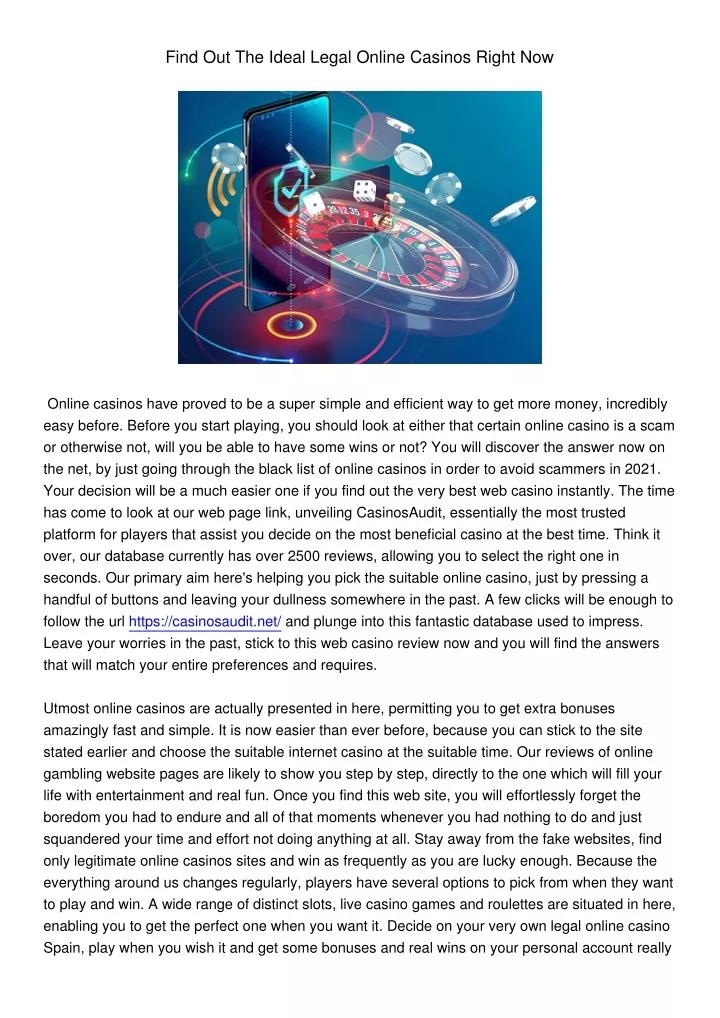 Find Out The Ideal Legal Online Casinos Right Now

Online casinos have proved to be a super simple and efficient way to get more money, incredibly easy before. Before you start playing, you should look at either that certain online casino is a scam or otherwise not, will you be able to have some wins or not? You will discover the answer now on the net, by just going through the black list of online casinos in order to avoid scammers in 2021. Your decision will be a much easier one if you find out the very best web casino instantly. The time has come to look at our web page link, unveiling CasinosAudit, essentially the most trusted platform for players that assist you decide on the most beneficial casino at the best time. Think it over, our database currently has over 2500 reviews, allowing you to select the right one in seconds. Our primary aim here's helping you pick the suitable online casino, just by pressing a handful of buttons and leaving your dullness somewhere in the past. A few clicks will be enough to follow the url https://casinosaudit.net/ and plunge into this fantastic database used to impress. Leave your worries in the past, stick to this web casino review now and you will find the answers that will match your entire preferences and requires.

Utmost online casinos are actually presented in here, permitting you to get extra bonuses amazingly fast and simple. It is now easier than ever before, because you can stick to the site stated earlier and choose the suitable internet casino at the suitable time. Our reviews of online gambling website pages are likely to show you step by step, directly to the one which will fill your life with entertainment and real fun. Once you find this web site, you will effortlessly forget the boredom you had to endure and all of that moments whenever you had nothing to do and just squandered your time and effort not doing anything at all. Stay away from the fake websites, find only legitimate online casinos sites and win as frequently as you are lucky enough. Because the everything around us changes regularly, players have several options to pick from when they want to play and win. A wide range of distinct slots, live casino games and roulettes are situated in here, enabling you to get the perfect one when you want it. Decide on your very own legal online casino Spain, play when you wish it and get some bonuses and real wins on your personal account really